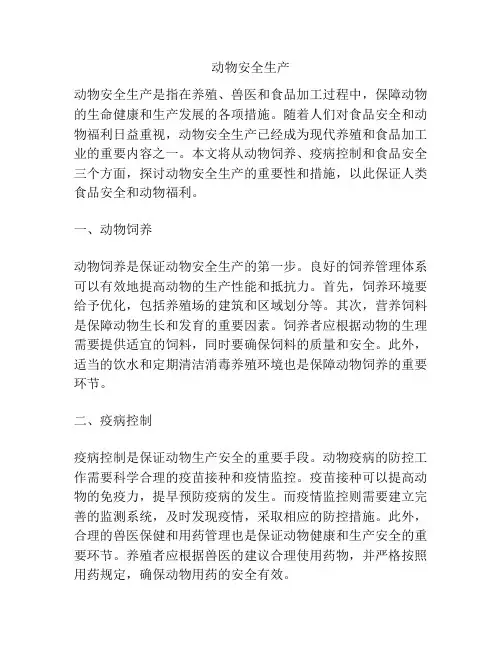 动物安全生产

动物安全生产是指在养殖、兽医和食品加工过程中，保障动物的生命健康和生产发展的各项措施。随着人们对食品安全和动物福利日益重视，动物安全生产已经成为现代养殖和食品加工业的重要内容之一。本文将从动物饲养、疫病控制和食品安全三个方面，探讨动物安全生产的重要性和措施，以此保证人类食品安全和动物福利。

一、动物饲养

动物饲养是保证动物安全生产的第一步。良好的饲养管理体系可以有效地提高动物的生产性能和抵抗力。首先，饲养环境要给予优化，包括养殖场的建筑和区域划分等。其次，营养饲料是保障动物生长和发育的重要因素。饲养者应根据动物的生理需要提供适宜的饲料，同时要确保饲料的质量和安全。此外，适当的饮水和定期清洁消毒养殖环境也是保障动物饲养的重要环节。

二、疫病控制

疫病控制是保证动物生产安全的重要手段。动物疫病的防控工作需要科学合理的疫苗接种和疫情监控。疫苗接种可以提高动物的免疫力，提早预防疫病的发生。而疫情监控则需要建立完善的监测系统，及时发现疫情，采取相应的防控措施。此外，合理的兽医保健和用药管理也是保证动物健康和生产安全的重要环节。养殖者应根据兽医的建议合理使用药物，并严格按照用药规定，确保动物用药的安全有效。